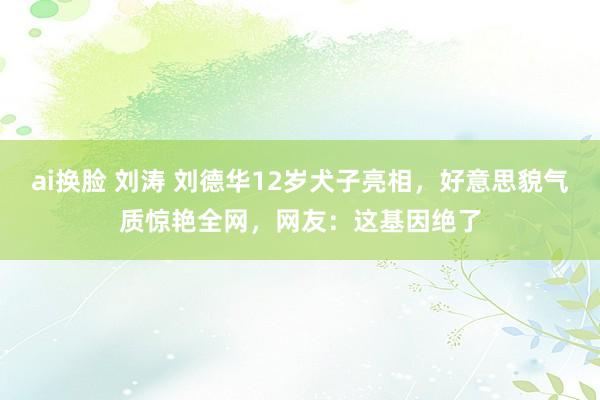 ai换脸 刘涛 刘德华12岁犬子亮相，好意思貌气质惊艳全网，网友：这基因绝了